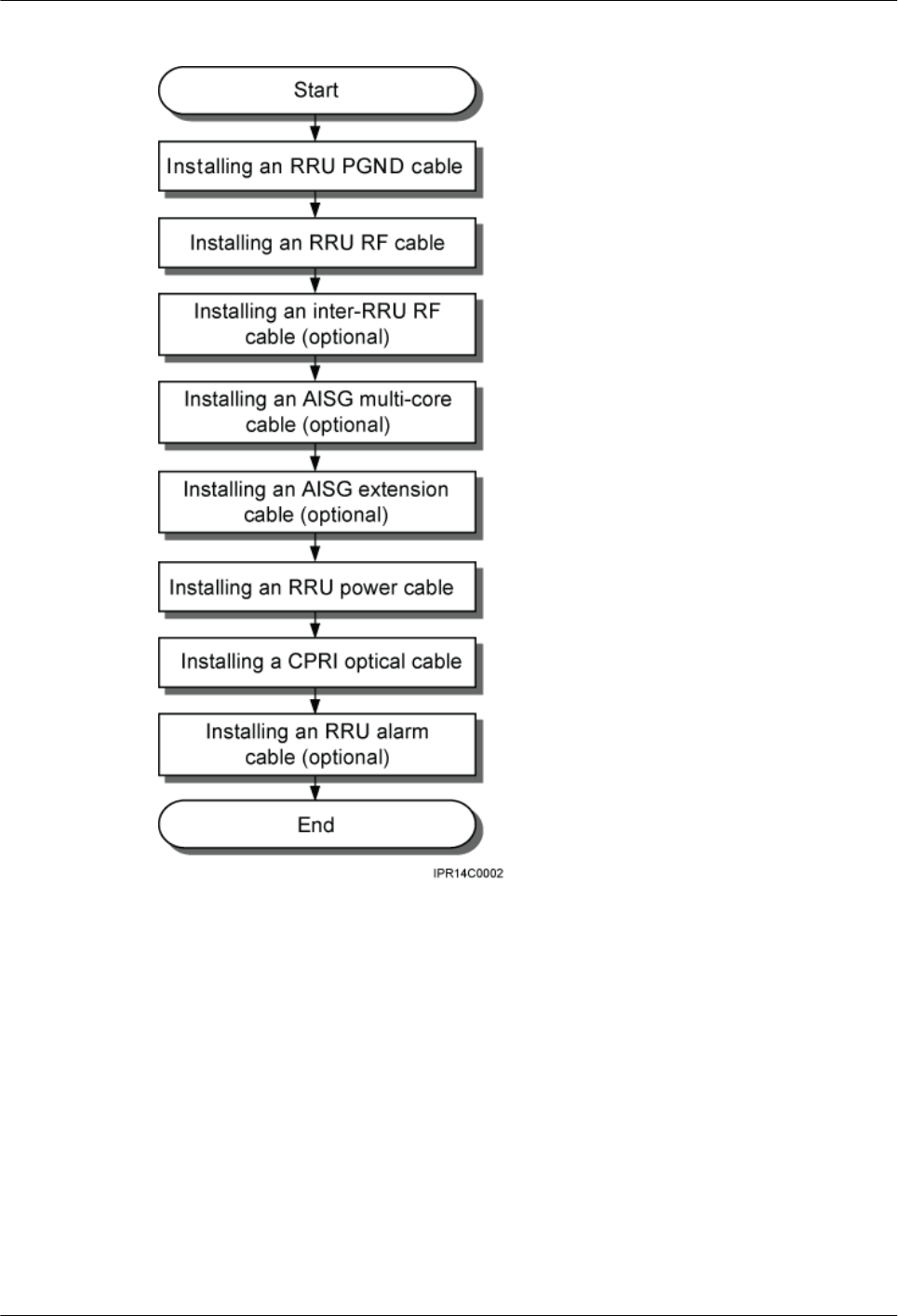 Start

Installing an RRU PGND cable

Installing an RRU RF cable

Installing an inter-RRU RF cable (optional)

Installing an AISG multi-core cable (optional)

Installing an AISG extension cable (optional)

Installing an RRU power cable

Installing a CPRI optical cable

Installing an RRU alarm cable (optional)

End

IPR14C0002